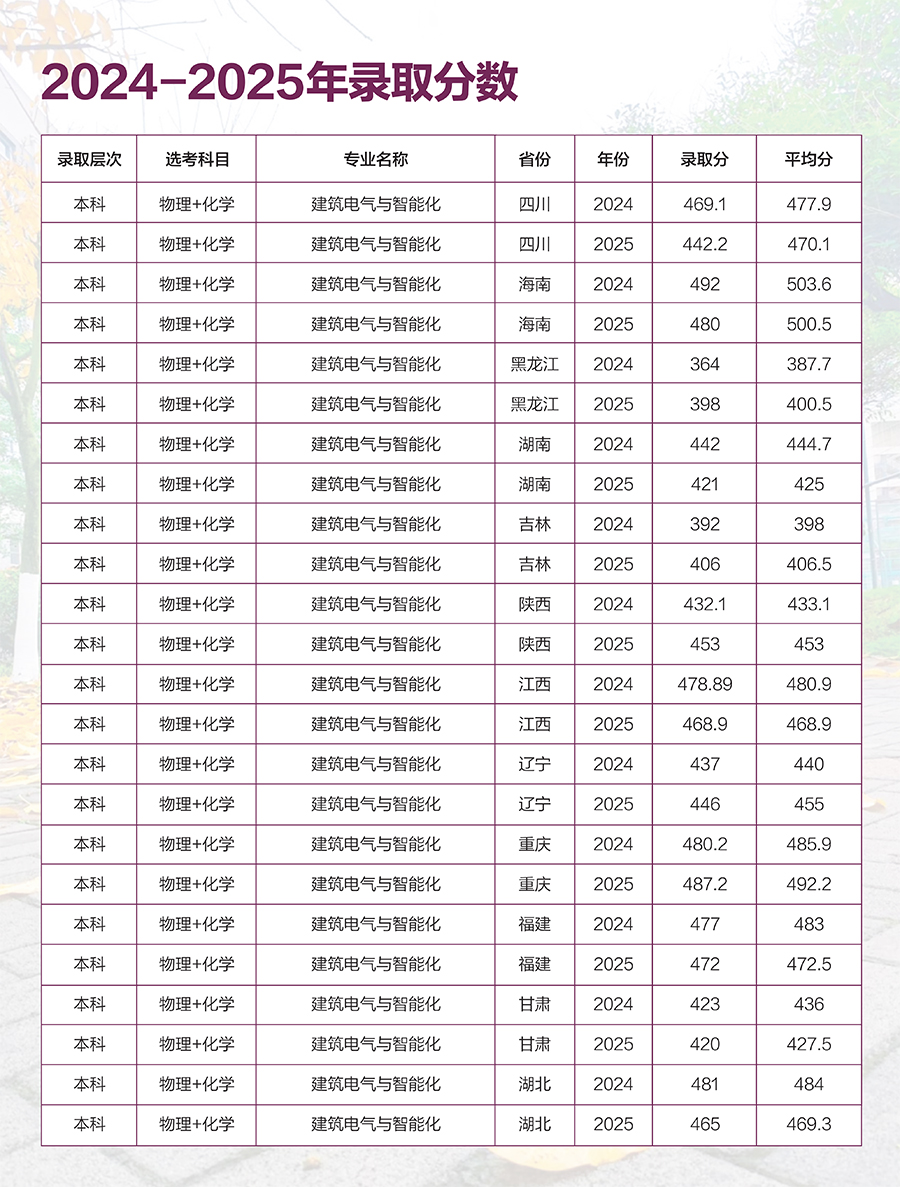 2024-2025年录取分数

| 录取层次 | 选考科目 | 专业名称 | 省份 | 年份 | 录取分 | 平均分 |
|---|---|---|---|---|---|---|
| 本科 | 物理+化学 | 建筑电气与智能化 | 四川 | 2024 | 469.1 | 477.9 |
| 本科 | 物理+化学 | 建筑电气与智能化 | 四川 | 2025 | 442.2 | 470.1 |
| 本科 | 物理+化学 | 建筑电气与智能化 | 海南 | 2024 | 492 | 503.6 |
| 本科 | 物理+化学 | 建筑电气与智能化 | 海南 | 2025 | 480 | 500.5 |
| 本科 | 物理+化学 | 建筑电气与智能化 | 黑龙江 | 2024 | 364 | 387.7 |
| 本科 | 物理+化学 | 建筑电气与智能化 | 黑龙江 | 2025 | 398 | 400.5 |
| 本科 | 物理+化学 | 建筑电气与智能化 | 湖南 | 2024 | 442 | 444.7 |
| 本科 | 物理+化学 | 建筑电气与智能化 | 湖南 | 2025 | 421 | 425 |
| 本科 | 物理+化学 | 建筑电气与智能化 | 吉林 | 2024 | 392 | 398 |
| 本科 | 物理+化学 | 建筑电气与智能化 | 吉林 | 2025 | 406 | 406.5 |
| 本科 | 物理+化学 | 建筑电气与智能化 | 陕西 | 2024 | 432.1 | 433.1 |
| 本科 | 物理+化学 | 建筑电气与智能化 | 陕西 | 2025 | 453 | 453 |
| 本科 | 物理+化学 | 建筑电气与智能化 | 江西 | 2024 | 478.89 | 480.9 |
| 本科 | 物理+化学 | 建筑电气与智能化 | 江西 | 2025 | 468.9 | 468.9 |
| 本科 | 物理+化学 | 建筑电气与智能化 | 辽宁 | 2024 | 437 | 440 |
| 本科 | 物理+化学 | 建筑电气与智能化 | 辽宁 | 2025 | 446 | 455 |
| 本科 | 物理+化学 | 建筑电气与智能化 | 重庆 | 2024 | 480.2 | 485.9 |
| 本科 | 物理+化学 | 建筑电气与智能化 | 重庆 | 2025 | 487.2 | 492.2 |
| 本科 | 物理+化学 | 建筑电气与智能化 | 福建 | 2024 | 477 | 483 |
| 本科 | 物理+化学 | 建筑电气与智能化 | 福建 | 2025 | 472 | 472.5 |
| 本科 | 物理+化学 | 建筑电气与智能化 | 甘肃 | 2024 | 423 | 436 |
| 本科 | 物理+化学 | 建筑电气与智能化 | 甘肃 | 2025 | 420 | 427.5 |
| 本科 | 物理+化学 | 建筑电气与智能化 | 湖北 | 2024 | 481 | 484 |
| 本科 | 物理+化学 | 建筑电气与智能化 | 湖北 | 2025 | 465 | 469.3 |